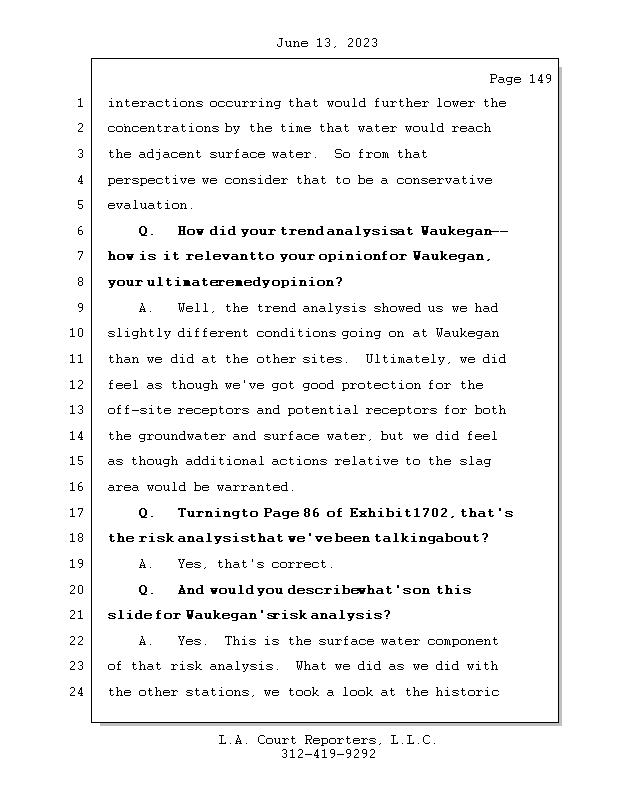 June 13, 2023

Page 149

1 interactions occurring that would further lower the
2 concentrations by the time that water would reach
3 the adjacent surface water. So from that
4 perspective we consider that to be a conservative
5 evaluation.
6 Q. How did your trend analysis at Waukegan --
7 how is it relevant to your opinion for Waukegan,
8 your ultimate remedy opinion?
9 A. Well, the trend analysis showed us we had
10 slightly different conditions going on at Waukegan
11 than we did at the other sites. Ultimately, we did
12 feel as though we've got good protection for the
13 off-site receptors and potential receptors for both
14 the groundwater and surface water, but we did feel
15 as though additional actions relative to the slag
16 area would be warranted.
17 Q. Turning to Page 86 of Exhibit 1702, that's
18 the risk analysis that we've been talking about?
19 A. Yes, that's correct.
20 Q. And would you describe what's on this
21 slide for Waukegan's risk analysis?
22 A. Yes. This is the surface water component
23 of that risk analysis. What we did as we did with
24 the other stations, we took a look at the historic

L.A. Court Reporters, L.L.C.
312-419-9292